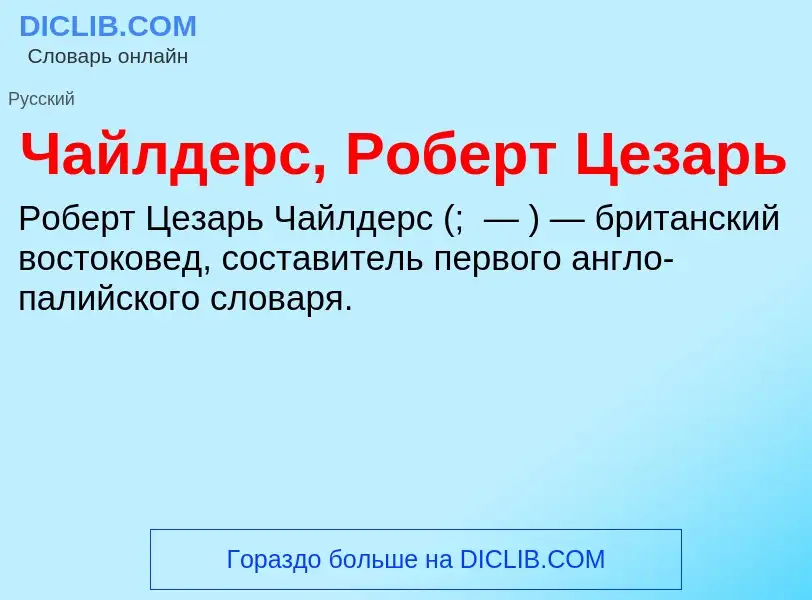 DICLIB.COM
Словарь онлайн

Русский

Чайлдерс, Роберт Цезарь

Роберт Цезарь Чайлдерс (;  — ) — британский востоковед, составитель первого англо-палийского словаря.

Гораздо больше на DICLIB.COM